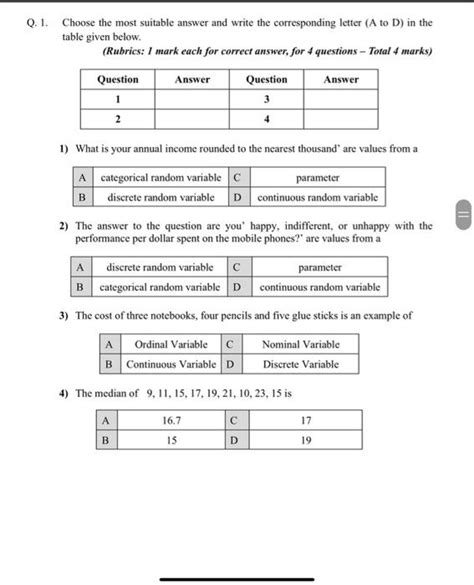 Q. 1. Choose the most suitable answer and write the corresponding letter (A to D) in the table given below.

(Rubrics: 1 mark each for correct answer, for 4 questions – Total 4 marks)

| Question | Answer | Question | Answer |
|---|---|---|---|
| 1 | | 3 | |
| 2 | | 4 | |

1) What is your annual income rounded to the nearest thousand' are values from a

| A | categorical random variable | C | parameter |
|---|---|---|---|
| B | discrete random variable | D | continuous random variable |

2) The answer to the question are you' happy, indifferent, or unhappy with the performance per dollar spent on the mobile phones?' are values from a

| A | discrete random variable | C | parameter |
|---|---|---|---|
| B | categorical random variable | D | continuous random variable |

3) The cost of three notebooks, four pencils and five glue sticks is an example of

| A | Ordinal Variable | C | Nominal Variable |
|---|---|---|---|
| B | Continuous Variable | D | Discrete Variable |

4) The median of 9, 11, 15, 17, 19, 21, 10, 23, 15 is

| A | 16.7 | C | 17 |
|---|---|---|---|
| B | 15 | D | 19 |